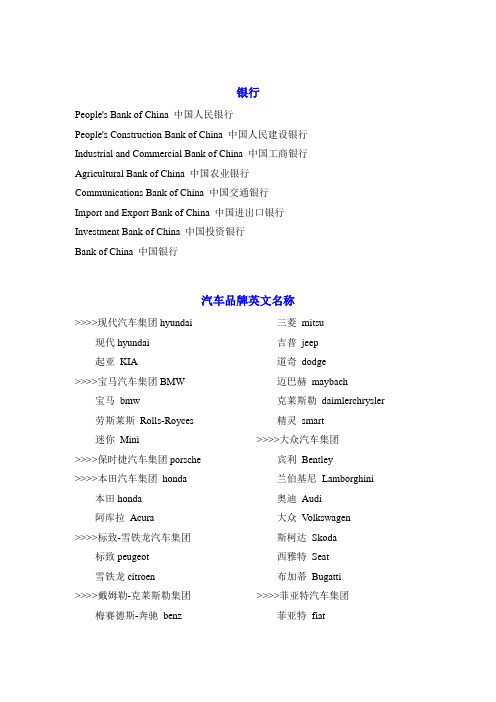 银行

People's Bank of China 中国人民银行

People's Construction Bank of China 中国人民建设银行

Industrial and Commercial Bank of China 中国工商银行

Agricultural Bank of China 中国农业银行

Communications Bank of China 中国交通银行

Import and Export Bank of China 中国进出口银行

Investment Bank of China 中国投资银行

Bank of China 中国银行

汽车品牌英文名称

>>>>现代汽车集团 hyundai

现代 hyundai

起亚 KIA

>>>>宝马汽车集团 BMW

宝马 bmw

劳斯莱斯 Rolls-Royces

迷你 Mini

>>>>保时捷汽车集团 porsche

>>>>本田汽车集团 honda

本田 honda

阿库拉 Acura

>>>>标致-雪铁龙汽车集团

标致 peugeot

雪铁龙 citroen

>>>>戴姆勒-克莱斯勒集团

梅赛德斯-奔驰 benz

三菱 mitsu

吉普 jeep

道奇 dodge

迈巴赫 maybach

克莱斯勒 daimlerchrysler

精灵 smart

>>>>大众汽车集团

宾利 Bentley

兰伯基尼 Lamborghini

奥迪 Audi

大众 Volkswagen

斯柯达 Skoda

西雅特 Seat

布加蒂 Bugatti

>>>>菲亚特汽车集团

菲亚特 fiat